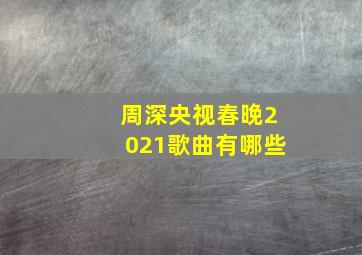 周深央视春晚2021歌曲有哪些